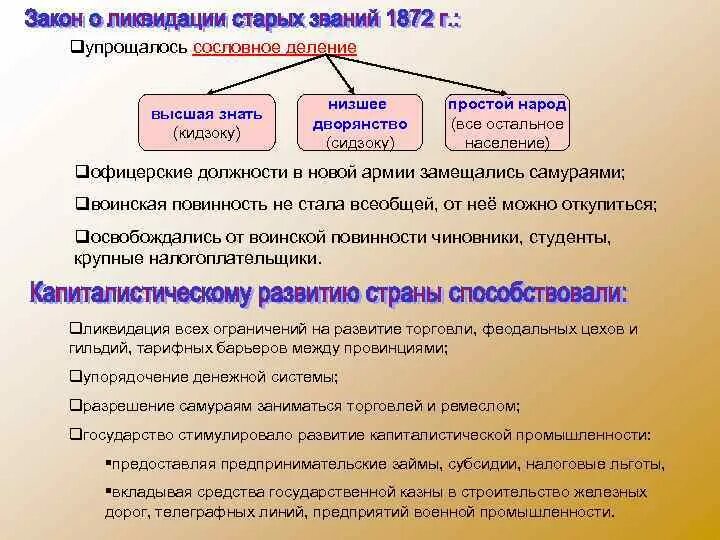 Закон о ликвидации старых званий 1872 г.:

❑упрощалось сословное деление

высшая знать (кидзоку)

низшее дворянство (сидзоку)

простой народ (все остальное население)

❑офицерские должности в новой армии замещались самураями;

❑воинская повинность не стала всеобщей, от неё можно откупиться;

❑освобождались от воинской повинности чиновники, студенты, крупные налогоплательщики.

Капиталистическому развитию страны способствовали:

❑ликвидация всех ограничений на развитие торговли, феодальных цехов и гильдий, тарифных барьеров между провинциями;

❑упорядочение денежной системы;

❑разрешение самураям заниматься торговлей и ремеслом;

❑государство стимулировало развитие капиталистической промышленности:

▪предоставляя предпринимательские займы, субсидии, налоговые льготы,

▪вкладывая средства государственной казны в строительство железных дорог, телеграфных линий, предприятий военной промышленности.